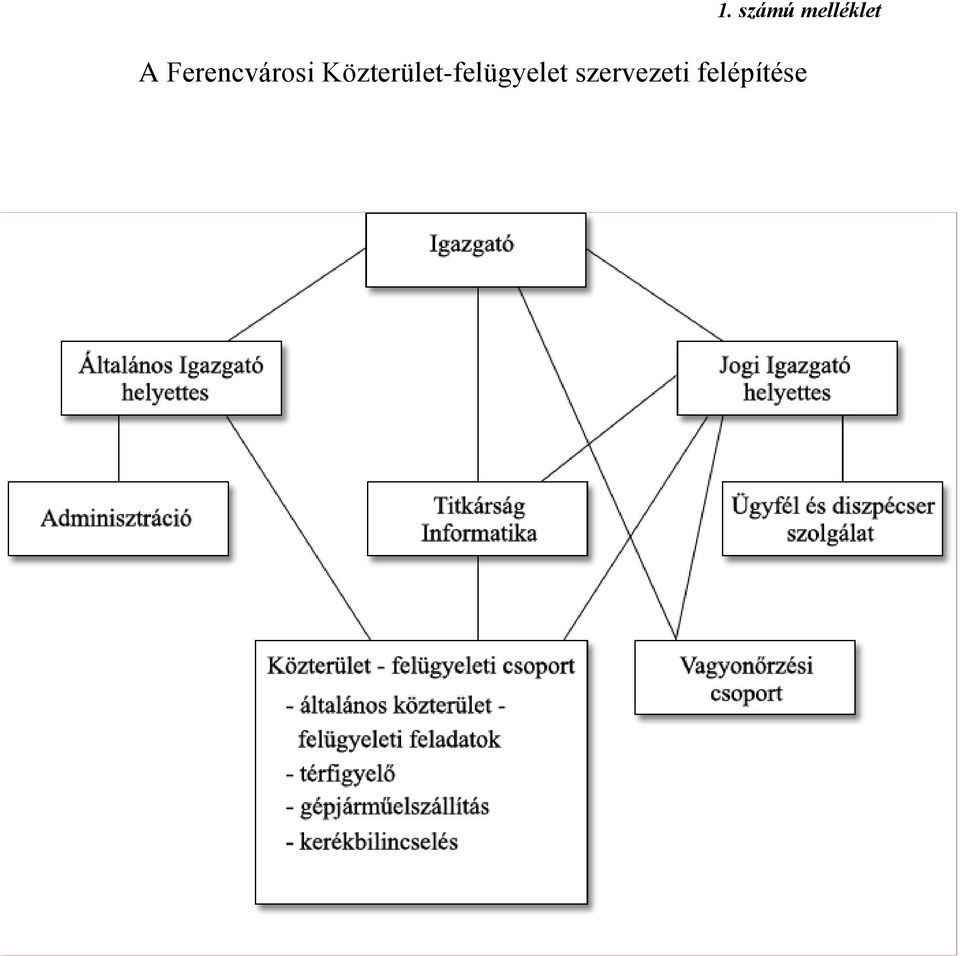 1. számú melléklet

A Ferencvárosi Közterület-felügyelet szervezeti felépítése

Igazgató

Általános Igazgató helyettes

Jogi Igazgató helyettes

Adminisztráció

Titkárság Informatika

Ügyfél és diszpécser szolgálat

Közterület - felügyeleti csoport
- általános közterület - felügyeleti feladatok
- térfigyelő
- gépjárműelszállítás
- kerékbilincselés

Vagyonőrzési csoport